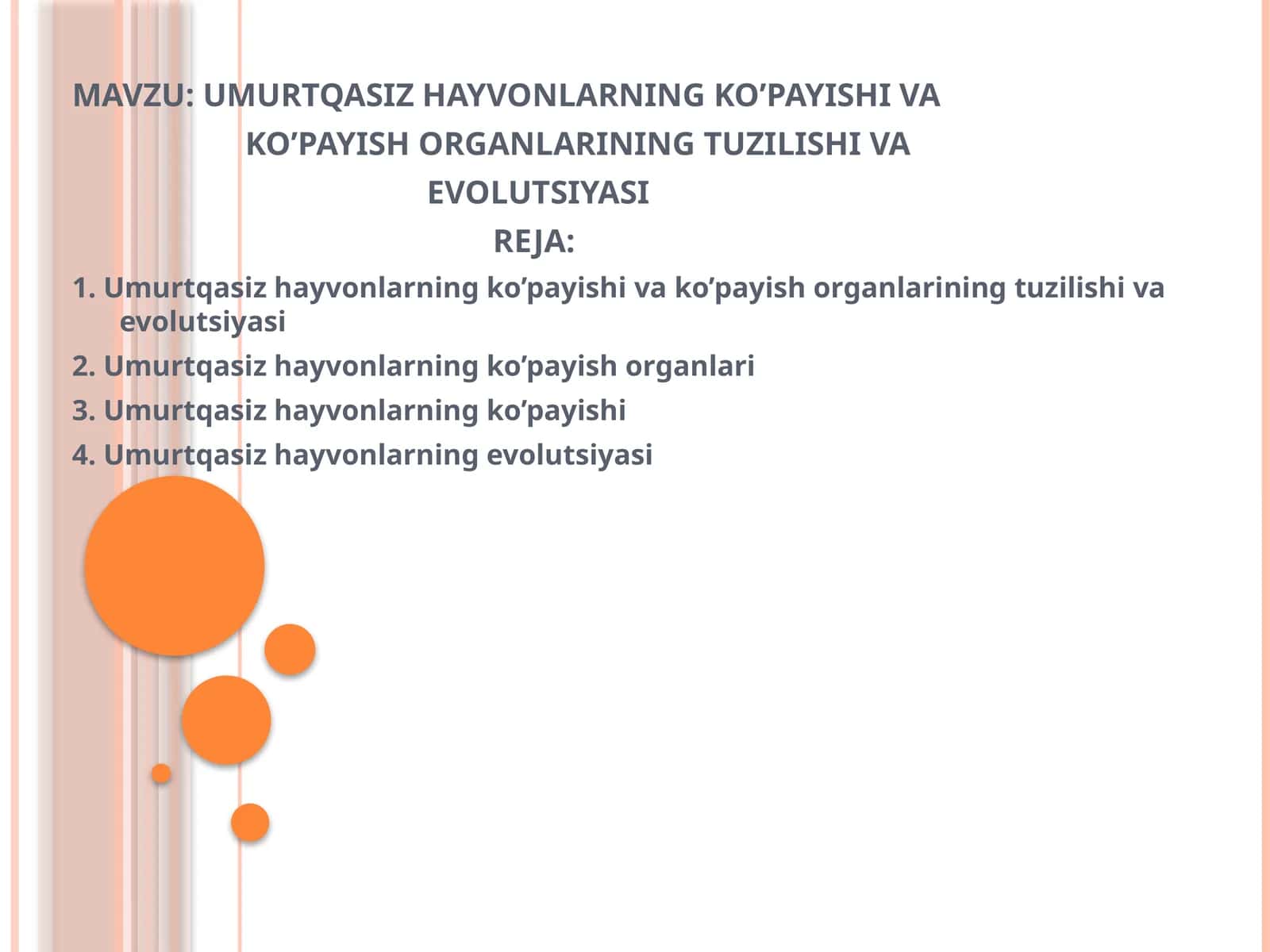 MAVZU: UMURTQASIZ HAYVONLARNING KO’PAYISHI VA KO’PAYISH ORGANLARINING TUZILISHI VA EVOLUTSIYASI

REJA:

1. Umurtqasiz hayvonlarning ko’payishi va ko’payish organlarining tuzilishi va evolutsiyasi

2. Umurtqasiz hayvonlarning ko’payish organlari

3. Umurtqasiz hayvonlarning ko’payishi

4. Umurtqasiz hayvonlarning evolutsiyasi